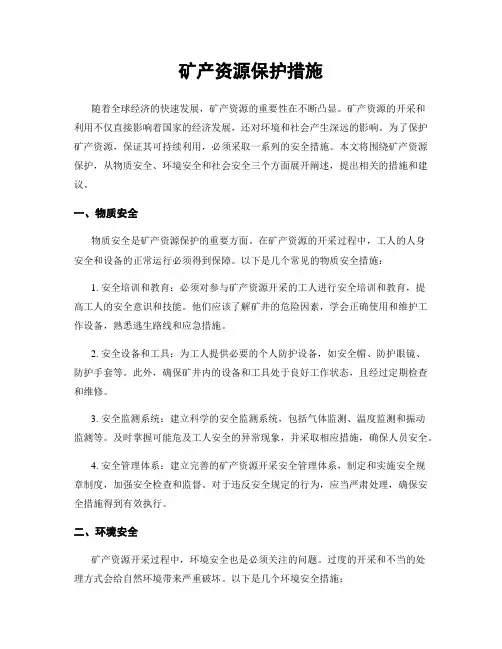 矿产资源保护措施

随着全球经济的快速发展，矿产资源的重要性在不断凸显。矿产资源的开采和利用不仅直接影响着国家的经济发展，还对环境和社会产生深远的影响。为了保护矿产资源，保证其可持续利用，必须采取一系列的安全措施。本文将围绕矿产资源保护，从物质安全、环境安全和社会安全三个方面展开阐述，提出相关的措施和建议。

一、物质安全

物质安全是矿产资源保护的重要方面。在矿产资源的开采过程中，工人的人身安全和设备的正常运行必须得到保障。以下是几个常见的物质安全措施：

1. 安全培训和教育：必须对参与矿产资源开采的工人进行安全培训和教育，提高工人的安全意识和技能。他们应该了解矿井的危险因素，学会正确使用和维护工作设备，熟悉逃生路线和应急措施。

2. 安全设备和工具：为工人提供必要的个人防护设备，如安全帽、防护眼镜、防护手套等。此外，确保矿井内的设备和工具处于良好工作状态，且经过定期检查和维修。

3. 安全监测系统：建立科学的安全监测系统，包括气体监测、温度监测和振动监测等。及时掌握可能危及工人安全的异常现象，并采取相应措施，确保人员安全。

4. 安全管理体系：建立完善的矿产资源开采安全管理体系，制定和实施安全规章制度，加强安全检查和监督。对于违反安全规定的行为，应当严肃处理，确保安全措施得到有效执行。

二、环境安全

矿产资源开采过程中，环境安全也是必须关注的问题。过度的开采和不当的处理方式会给自然环境带来严重破坏。以下是几个环境安全措施：